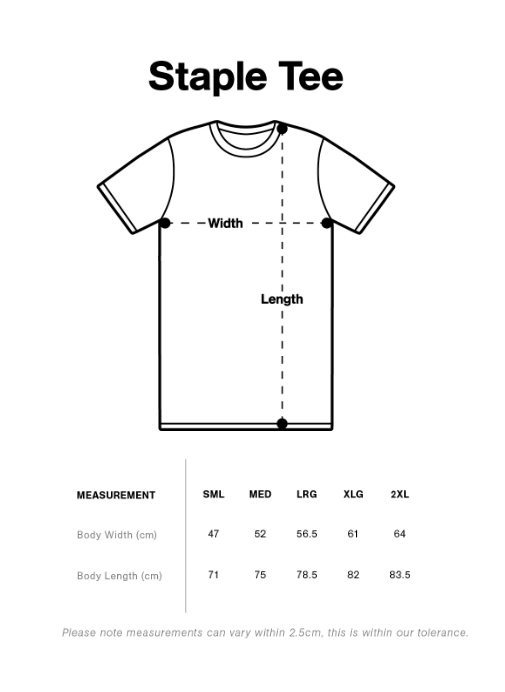 Staple Tee

Width

Length

| MEASUREMENT | SML | MED | LRG | XLG | 2XL |
|---|---|---|---|---|---|
| Body Width (cm) | 47 | 52 | 56.5 | 61 | 64 |
| Body Length (cm) | 71 | 75 | 78.5 | 82 | 83.5 |

Please note measurements can vary within 2.5cm, this is within our tolerance.